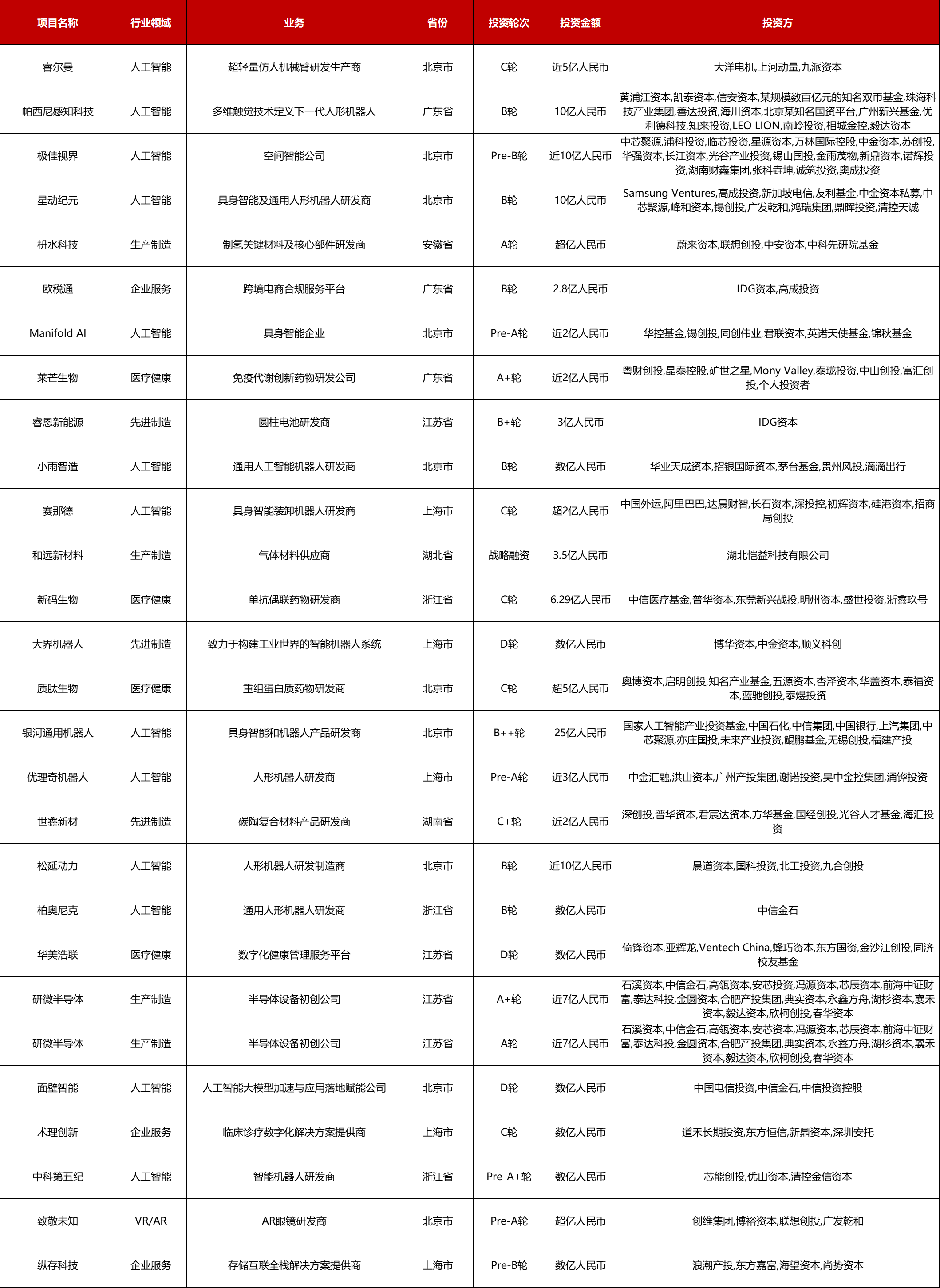 | 项目名称 | 行业领域 | 业务 | 省份 | 投资轮次 | 投资金额 | 投资方 |
|---|---|---|---|---|---|---|
| 睿尔曼 | 人工智能 | 超轻量仿人机械臂研发生产商 | 北京市 | C轮 | 近5亿人民币 | 大洋电机,上河动量,九派资本 |
| 帕西尼感知科技 | 人工智能 | 多维触觉技术定义下一代人形机器人 | 广东省 | B轮 | 10亿人民币 | 黄浦江资本,凯泰资本,信安资本,某规模数百亿元的知名双币基金,珠海科技产业集团,善达投资,海川资本,北京某知名国资平台,广州新兴基金,优利德科技,知来投资,LEO LION,南岭投资,相城金控,毅达资本 |
| 极佳视界 | 人工智能 | 空间智能公司 | 北京市 | Pre-B轮 | 近10亿人民币 | 中芯聚源,浦科投资,临芯投资,星源资本,万林国际控股,中金资本,苏创投,华强资本,长江资本,光谷产业投资,锡山国投,金雨茂物,新鼎资本,诺辉投资,湖南财鑫集团,张科垚坤,诚筑投资,奥成投资 |
| 星动纪元 | 人工智能 | 具身智能及通用人形机器人研发商 | 北京市 | B轮 | 10亿人民币 | Samsung Ventures,高成投资,新加坡电信,友利基金,中金资本私募,中芯聚源,峰和资本,锡创投,广发乾和,鸿瑞集团,鼎晖投资,清控天诚 |
| 枡水科技 | 生产制造 | 制氢关键材料及核心部件研发商 | 安徽省 | A轮 | 超亿人民币 | 蔚来资本,联想创投,中安资本,中科先研院基金 |
| 欧税通 | 企业服务 | 跨境电商合规服务平台 | 广东省 | B轮 | 2.8亿人民币 | IDG资本,高成投资 |
| Manifold AI | 人工智能 | 具身智能企业 | 北京市 | Pre-A轮 | 近2亿人民币 | 华控基金,锡创投,同创伟业,君联资本,英诺天使基金,锦秋基金 |
| 莱芒生物 | 医疗健康 | 免疫代谢创新药物研发公司 | 广东省 | A+轮 | 近2亿人民币 | 粤财创投,晶泰控股,矿世之星,Mony Valley,泰珑投资,中山创投,富汇创投,个人投资者 |
| 睿恩新能源 | 先进制造 | 圆柱电池研发商 | 江苏省 | B+轮 | 3亿人民币 | IDG资本 |
| 小雨智造 | 人工智能 | 通用人工智能机器人研发商 | 北京市 | B轮 | 数亿人民币 | 华业天成资本,招银国际资本,茅台基金,贵州风投,滴滴出行 |
| 赛那德 | 人工智能 | 具身智能装卸机器人研发商 | 上海市 | C轮 | 超2亿人民币 | 中国外运,阿里巴巴,达晨财智,长石资本,深投控,初辉资本,硅港资本,招商局创投 |
| 和远新材料 | 生产制造 | 气体材料供应商 | 湖北省 | 战略融资 | 3.5亿人民币 | 湖北恺益科技有限公司 |
| 新码生物 | 医疗健康 | 单抗偶联药物研发商 | 浙江省 | C轮 | 6.29亿人民币 | 中信医疗基金,普华资本,东莞新兴战投,明州资本,盛世投资,浙鑫玖号 |
| 大界机器人 | 先进制造 | 致力于构建工业世界的智能机器人系统 | 上海市 | D轮 | 数亿人民币 | 博华资本,中金资本,顺义科创 |
| 质肽生物 | 医疗健康 | 重组蛋白质药物研发商 | 北京市 | C轮 | 超5亿人民币 | 奥博资本,启明创投,知名产业基金,五源资本,杏泽资本,华盖资本,泰福资本,蓝驰创投,泰煜投资 |
| 银河通用机器人 | 人工智能 | 具身智能和机器人产品研发商 | 北京市 | B++轮 | 25亿人民币 | 国家人工智能产业投资基金,中国石化,中信集团,中国银行,上汽集团,中芯聚源,亦庄国投,未来产业投资,鲲鹏基金,无锡创投,福建产投 |
| 优理奇机器人 | 人工智能 | 人形机器人研发商 | 上海市 | Pre-A轮 | 近3亿人民币 | 中金汇融,洪山资本,广州产投集团,谢诺投资,吴中金控集团,涌铧投资 |
| 世鑫新材 | 先进制造 | 碳陶复合材料产品研发商 | 湖南省 | C+轮 | 近2亿人民币 | 深创投,普华资本,君宸达资本,方华基金,国经创投,光谷人才基金,海汇投资 |
| 松延动力 | 人工智能 | 人形机器人研发制造商 | 北京市 | B轮 | 近10亿人民币 | 晨道资本,国科投资,北工投资,九合创投 |
| 柏奥尼克 | 人工智能 | 通用人形机器人研发商 | 浙江省 | B轮 | 数亿人民币 | 中信金石 |
| 华美浩联 | 医疗健康 | 数字化健康管理服务平台 | 江苏省 | D轮 | 数亿人民币 | 倚锋资本,亚辉龙,Ventech China,蜂巧资本,东方国资,金沙江创投,同济校友基金 |
| 研微半导体 | 生产制造 | 半导体设备初创公司 | 江苏省 | A+轮 | 近7亿人民币 | 石溪资本,中信金石,高瓴资本,安芯投资,冯源资本,芯辰资本,前海中证财富,泰达科投,金圆资本,合肥产投集团,典实资本,永鑫方舟,湖杉资本,襄禾资本,毅达资本,欣柯创投,春华资本 |
| 研微半导体 | 生产制造 | 半导体设备初创公司 | 江苏省 | A轮 | 近7亿人民币 | 石溪资本,中信金石,高瓴资本,安芯资本,冯源资本,芯辰资本,前海中证财富,泰达科投,金圆资本,合肥产投集团,典实资本,永鑫方舟,湖杉资本,襄禾资本,毅达资本,欣柯创投,春华资本 |
| 面壁智能 | 人工智能 | 人工智能大模型加速与应用落地赋能公司 | 北京市 | D轮 | 数亿人民币 | 中国电信投资,中信金石,中信投资控股 |
| 术理创新 | 企业服务 | 临床诊疗数字化解决方案提供商 | 上海市 | C轮 | 数亿人民币 | 道禾长期投资,东方恒信,新鼎资本,深圳安托 |
| 中科第五纪 | 人工智能 | 智能机器人研发商 | 浙江省 | Pre-A+轮 | 数亿人民币 | 芯能创投,优山资本,清控金信资本 |
| 致敬未知 | VR/AR | AR眼镜研发商 | 北京市 | Pre-A轮 | 超亿人民币 | 创维集团,博裕资本,联想创投,广发乾和 |
| 纵存科技 | 企业服务 | 存储互联全栈解决方案提供商 | 上海市 | Pre-B轮 | 数亿人民币 | 浪潮产投,东方嘉富,海望资本,尚势资本 |